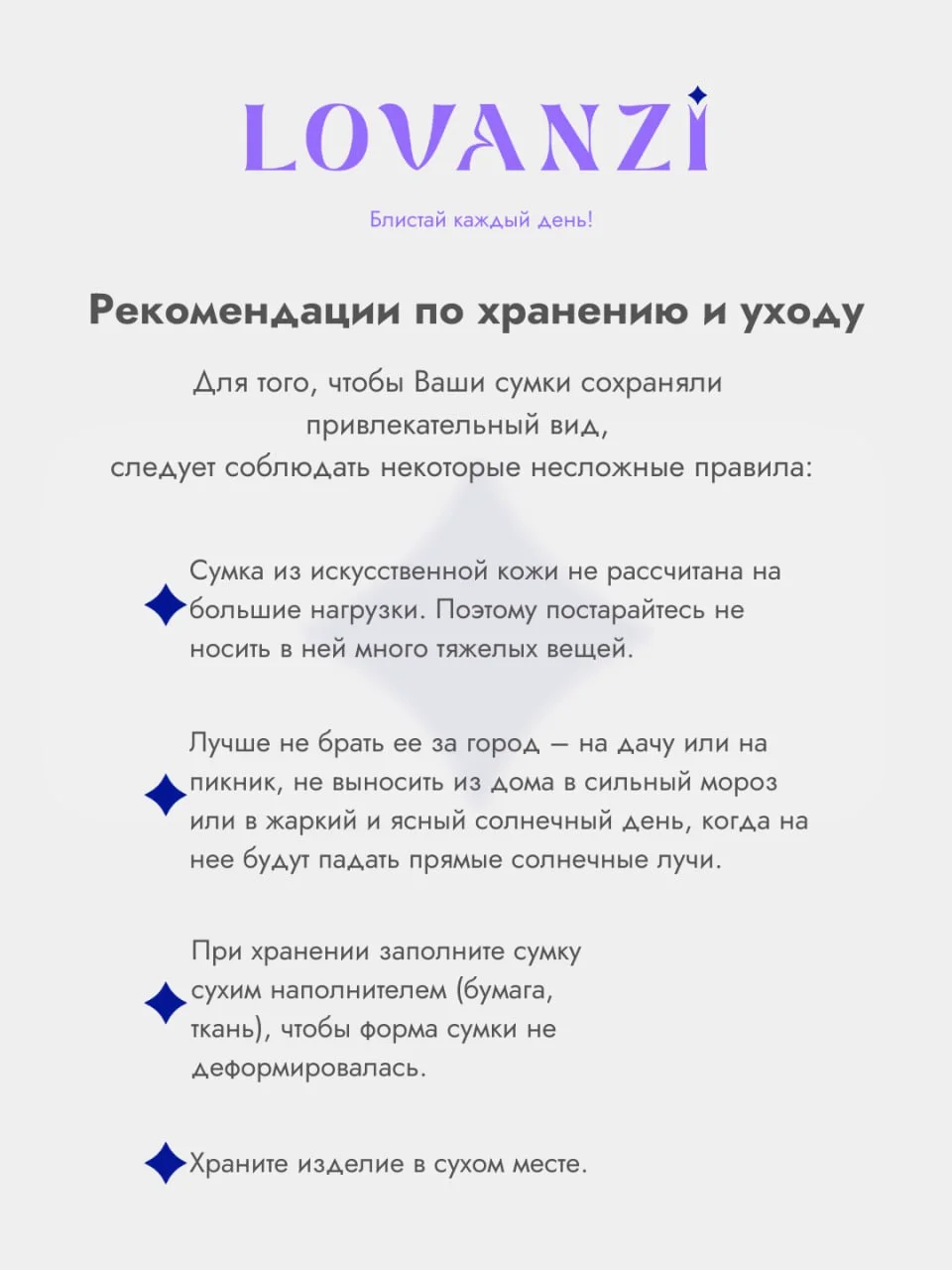 LOVANZI

Блистай каждый день!

Рекомендации по хранению и уходу

Для того, чтобы Ваши сумки сохраняли привлекательный вид, следует соблюдать некоторые несложные правила:

Сумка из искусственной кожи не рассчитана на большие нагрузки. Поэтому постарайтесь не носить в ней много тяжелых вещей.

Лучше не брать ее за город — на дачу или на пикник, не выносить из дома в сильный мороз или в жаркий и ясный солнечный день, когда на нее будут падать прямые солнечные лучи.

При хранении заполните сумку сухим наполнителем (бумага, ткань), чтобы форма сумки не деформировалась.

Храните изделие в сухом месте.